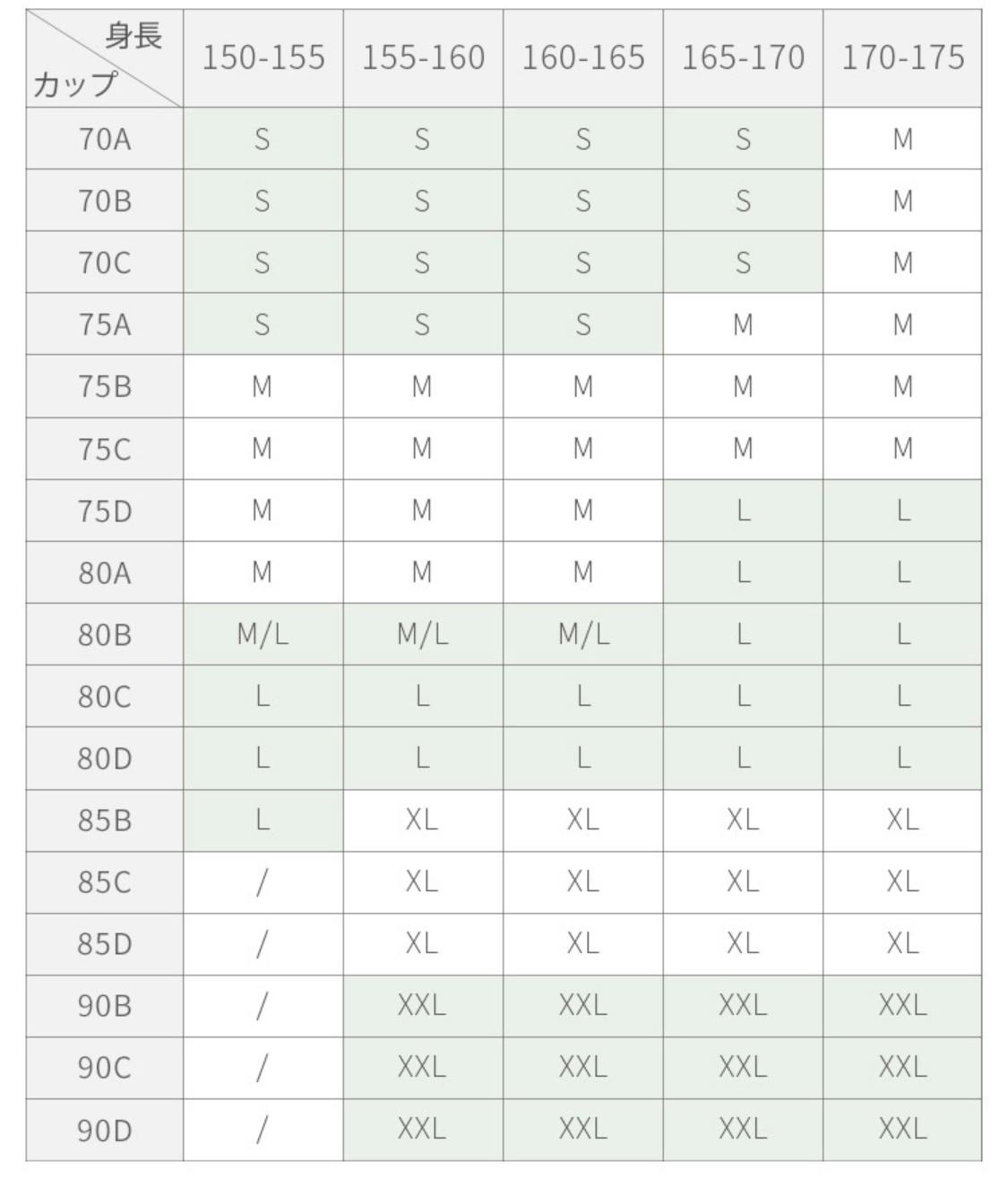 | 身長 カップ | 150-155 | 155-160 | 160-165 | 165-170 | 170-175 |
|---|---|---|---|---|---|
| 70A | S | S | S | S | M |
| 70B | S | S | S | S | M |
| 70C | S | S | S | S | M |
| 75A | S | S | S | M | M |
| 75B | M | M | M | M | M |
| 75C | M | M | M | M | M |
| 75D | M | M | M | L | L |
| 80A | M | M | M | L | L |
| 80B | M/L | M/L | M/L | L | L |
| 80C | L | L | L | L | L |
| 80D | L | L | L | L | L |
| 85B | L | XL | XL | XL | XL |
| 85C | / | XL | XL | XL | XL |
| 85D | / | XL | XL | XL | XL |
| 90B | / | XXL | XXL | XXL | XXL |
| 90C | / | XXL | XXL | XXL | XXL |
| 90D | / | XXL | XXL | XXL | XXL |